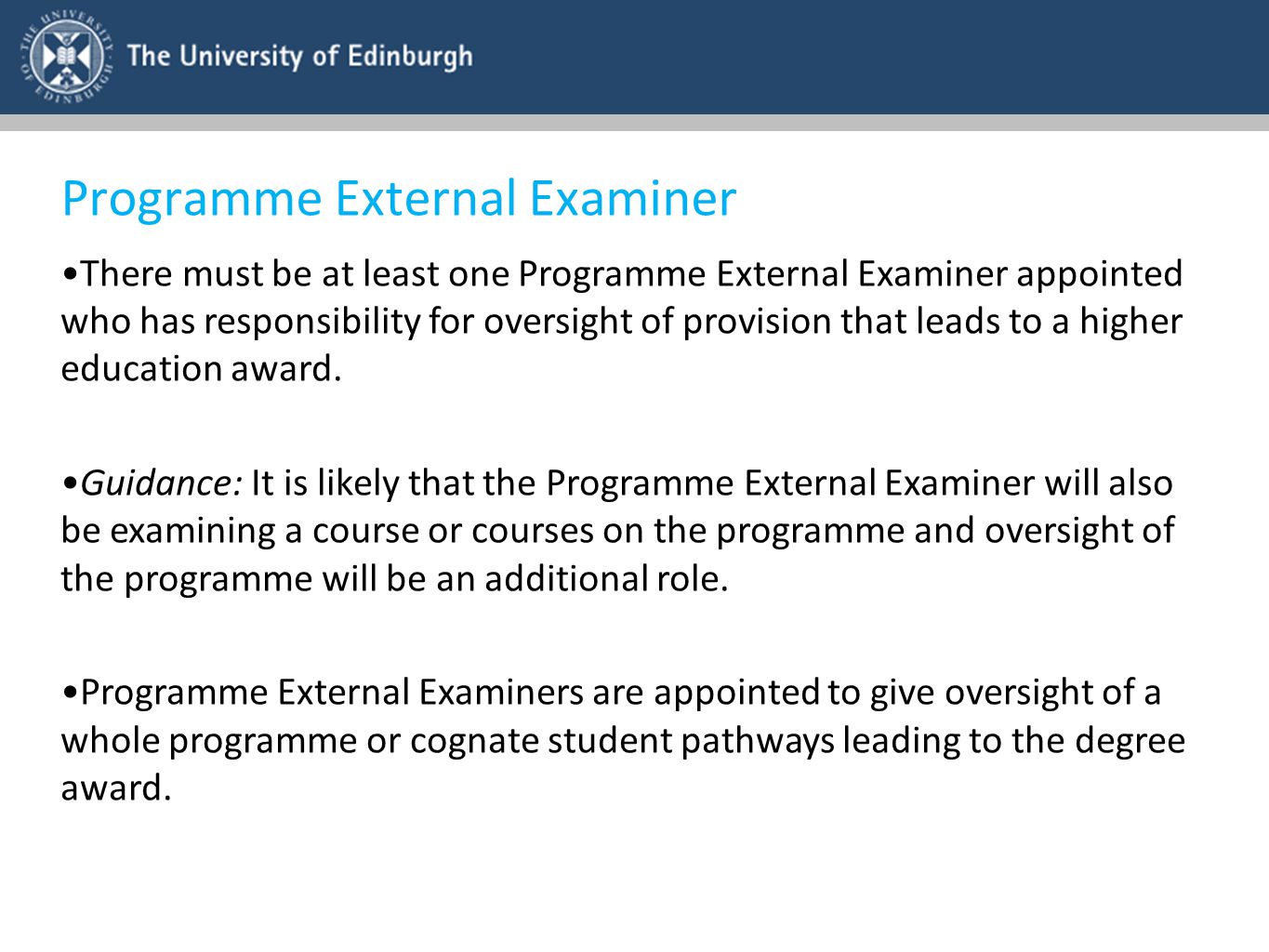 THE UNIVERSITY OF EDINBURGH

The University of Edinburgh

Programme External Examiner

•There must be at least one Programme External Examiner appointed who has responsibility for oversight of provision that leads to a higher education award.

•Guidance: It is likely that the Programme External Examiner will also be examining a course or courses on the programme and oversight of the programme will be an additional role.

•Programme External Examiners are appointed to give oversight of a whole programme or cognate student pathways leading to the degree award.